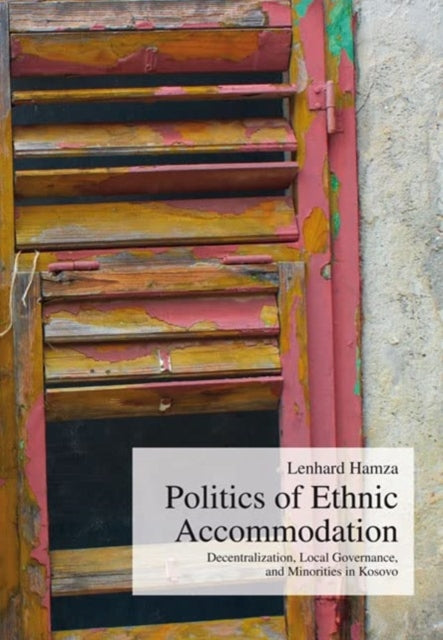 Lenhard Hamza

Politics of Ethnic Accommodation

Decentralization, Local Governance, and Minorities in Kosovo